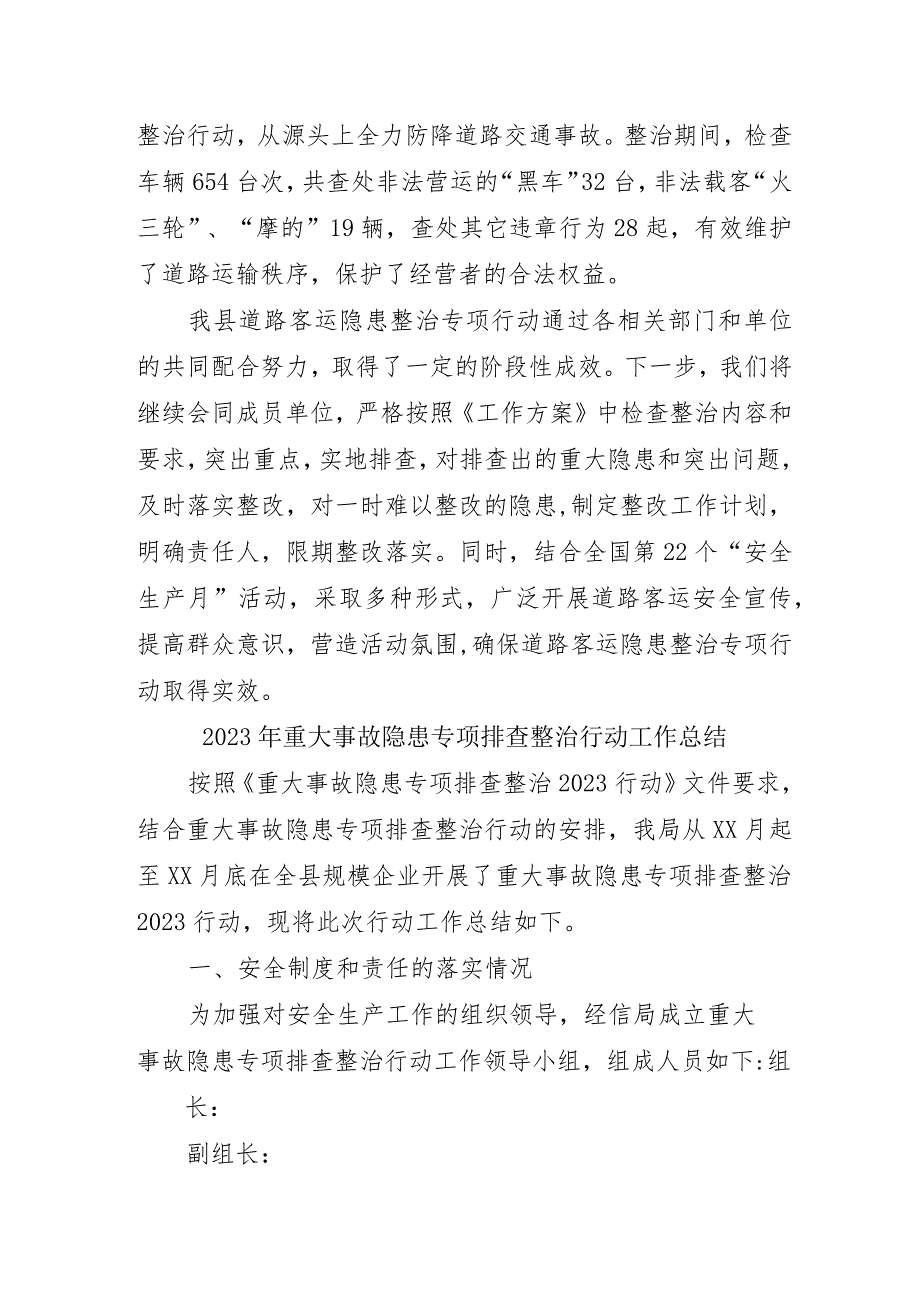 整治行动，从源头上全力防降道路交通事故。整治期间，检查车辆654台次，共查处非法营运的“黑车”32台，非法载客“火三轮”、“摩的”19辆，查处其它违章行为28起，有效维护了道路运输秩序，保护了经营者的合法权益。

我县道路客运隐患整治专项行动通过各相关部门和单位的共同配合努力，取得了一定的阶段性成效。下一步，我们将继续会同成员单位，严格按照《工作方案》中检查整治内容和要求，突出重点，实地排查，对排查出的重大隐患和突出问题，及时落实整改，对一时难以整改的隐患，制定整改工作计划，明确责任人，限期整改落实。同时，结合全国第22个“安全生产月”活动，采取多种形式，广泛开展道路客运安全宣传，提高群众意识，营造活动氛围，确保道路客运隐患整治专项行动取得实效。

2023年重大事故隐患专项排查整治行动工作总结

按照《重大事故隐患专项排查整治2023行动》文件要求，结合重大事故隐患专项排查整治行动的安排，我局从XX月起至XX月底在全县规模企业开展了重大事故隐患专项排查整治2023行动，现将此次行动工作总结如下。

一、安全制度和责任的落实情况

为加强对安全生产工作的组织领导，经信局成立重大事故隐患专项排查整治行动工作领导小组，组成人员如下:组长：

副组长：